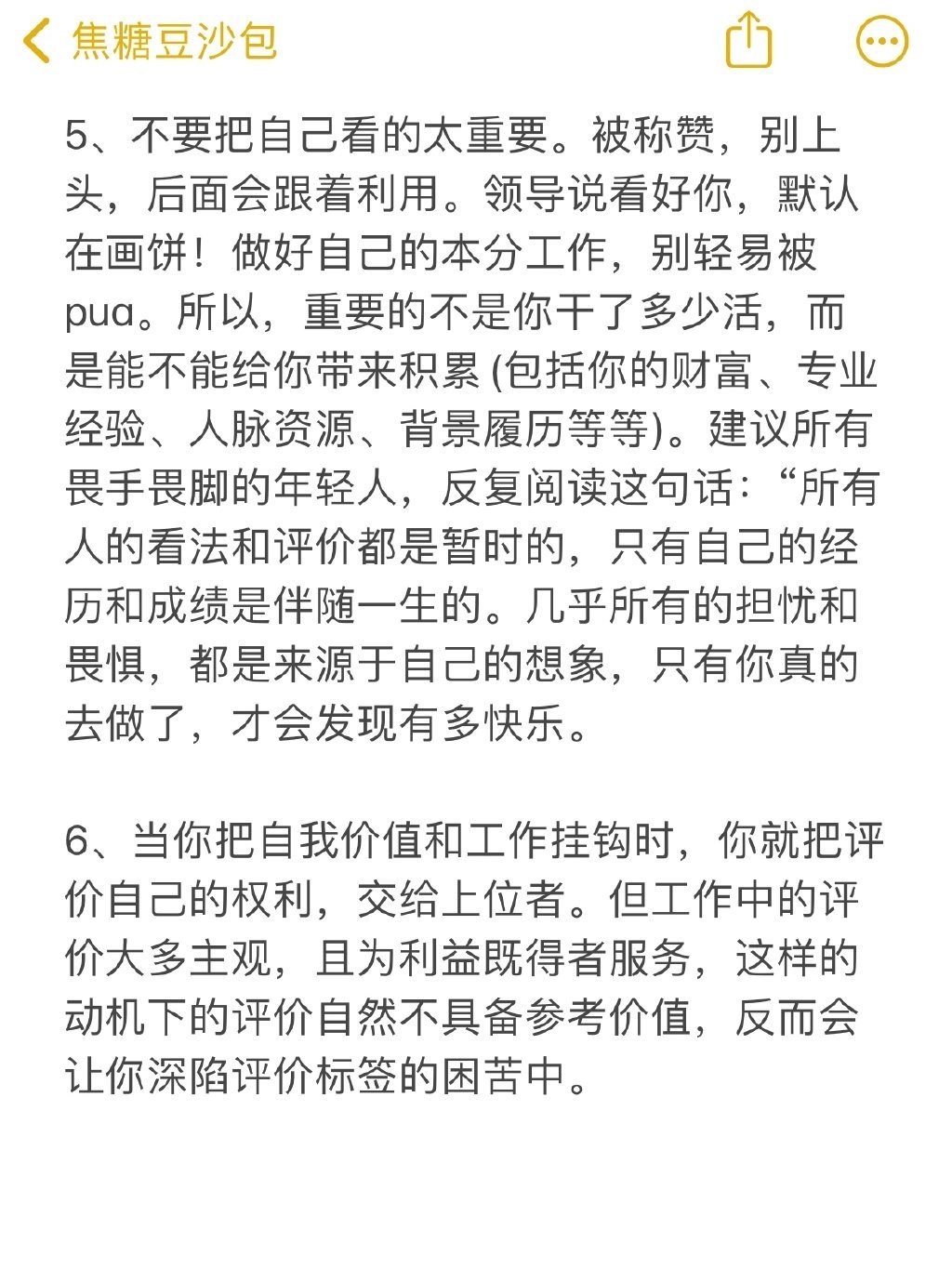 焦糖豆沙包

5、不要把自己看的太重要。被称赞，别上头，后面会跟着利用。领导说看好你，默认在画饼！做好自己的本分工作，别轻易被pua。所以，重要的不是你干了多少活，而是能不能给你带来积累 (包括你的财富、专业经验、人脉资源、背景履历等等)。建议所有畏手畏脚的年轻人，反复阅读这句话:“所有人的看法和评价都是暂时的，只有自己的经历和成绩是伴随一生的。几乎所有的担忧和畏惧，都是来源于自己的想象，只有你真的去做了，才会发现有多快乐。

6、当你把自我价值和工作挂钩时，你就把评价自己的权利，交给上位者。但工作中的评价大多主观，且为利益既得者服务，这样的动机下的评价自然不具备参考价值，反而会让你深陷评价标签的困苦中。